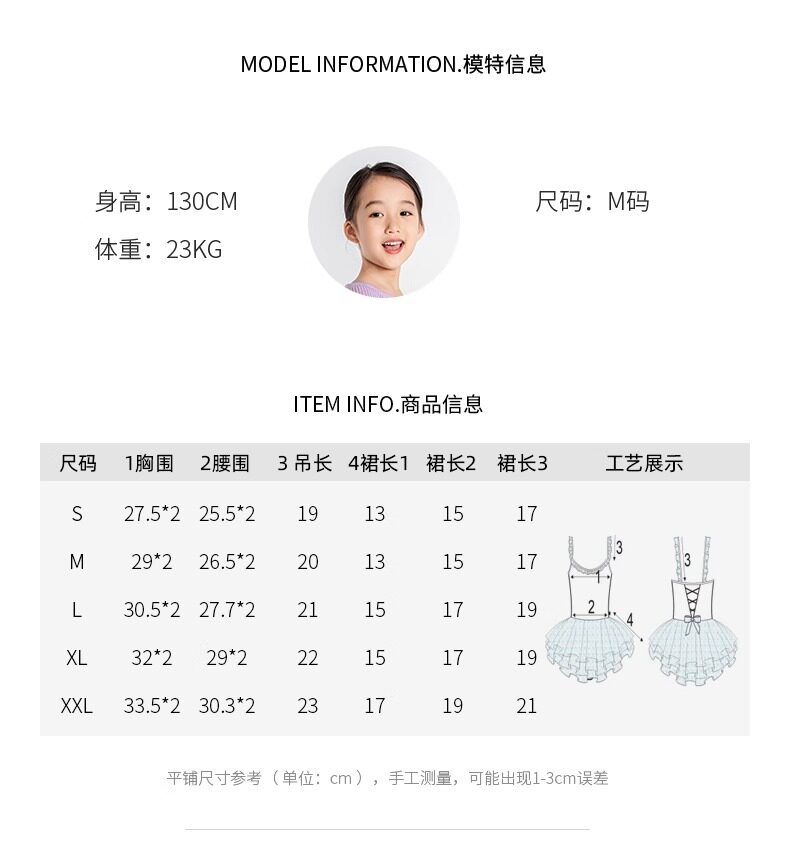 MODEL INFORMATION.模特信息

身高：130CM
体重：23KG

尺码：M码

ITEM INFO.商品信息

| 尺码 | 1胸围 | 2腰围 | 3 吊长 | 4裙长1 | 裙长2 | 裙长3 | 工艺展示 |
|---|---|---|---|---|---|---|---|
| S | 27.5*2 | 25.5*2 | 19 | 13 | 15 | 17 | |
| M | 29*2 | 26.5*2 | 20 | 13 | 15 | 17 | |
| L | 30.5*2 | 27.7*2 | 21 | 15 | 17 | 19 | |
| XL | 32*2 | 29*2 | 22 | 15 | 17 | 19 | |
| XXL | 33.5*2 | 30.3*2 | 23 | 17 | 19 | 21 | |

1
2
3
4
3

平铺尺寸参考（单位：cm），手工测量，可能出现1-3cm误差